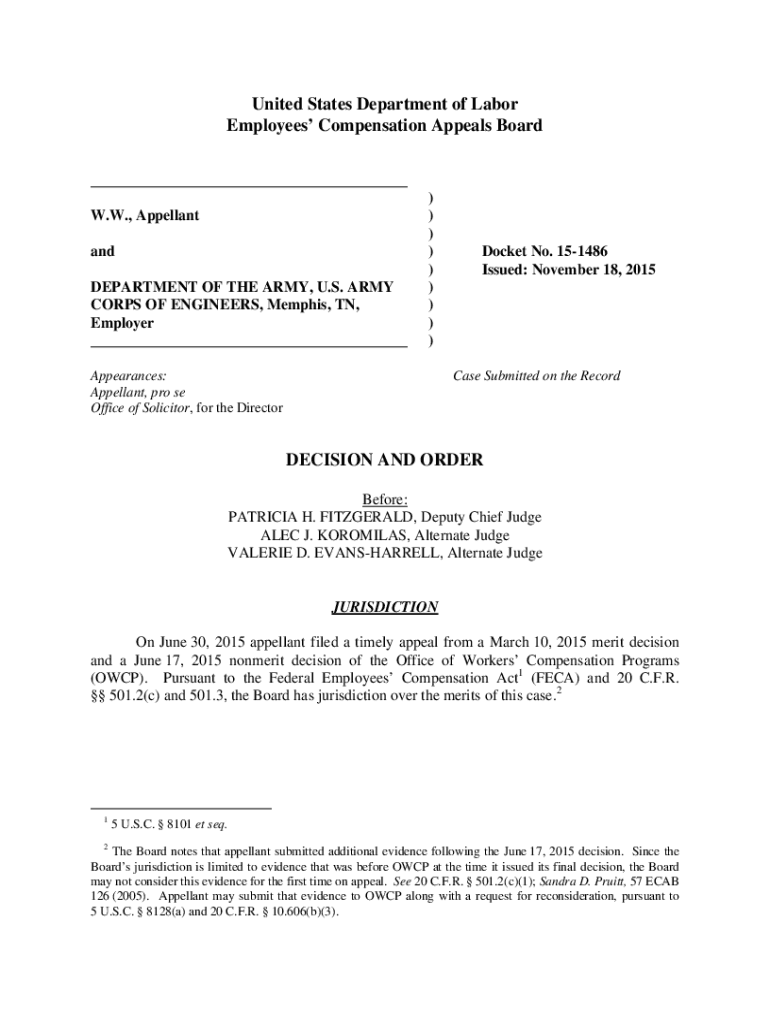 United States Department of Labor
Employees' Compensation Appeals Board

W.W., Appellant

and

DEPARTMENT OF THE ARMY, U.S. ARMY CORPS OF ENGINEERS, Memphis, TN, Employer

)
)
)
)
)
)
)
)
)

Docket No. 15-1486
Issued: November 18, 2015

Appearances:
Appellant, pro se
Office of Solicitor, for the Director

Case Submitted on the Record

DECISION AND ORDER

Before:
PATRICIA H. FITZGERALD, Deputy Chief Judge
ALEC J. KOROMILAS, Alternate Judge
VALERIE D. EVANS-HARRELL, Alternate Judge

JURISDICTION

On June 30, 2015 appellant filed a timely appeal from a March 10, 2015 merit decision and a June 17, 2015 nonmerit decision of the Office of Workers' Compensation Programs (OWCP). Pursuant to the Federal Employees' Compensation Act$^1$ (FECA) and 20 C.F.R. §§ 501.2(c) and 501.3, the Board has jurisdiction over the merits of this case.$^2$

$^1$ 5 U.S.C. § 8101 et seq.

$^2$ The Board notes that appellant submitted additional evidence following the June 17, 2015 decision. Since the Board's jurisdiction is limited to evidence that was before OWCP at the time it issued its final decision, the Board may not consider this evidence for the first time on appeal. See 20 C.F.R. § 501.2(c)(1); Sandra D. Pruitt, 57 ECAB 126 (2005). Appellant may submit that evidence to OWCP along with a request for reconsideration, pursuant to 5 U.S.C. § 8128(a) and 20 C.F.R. § 10.606(b)(3).